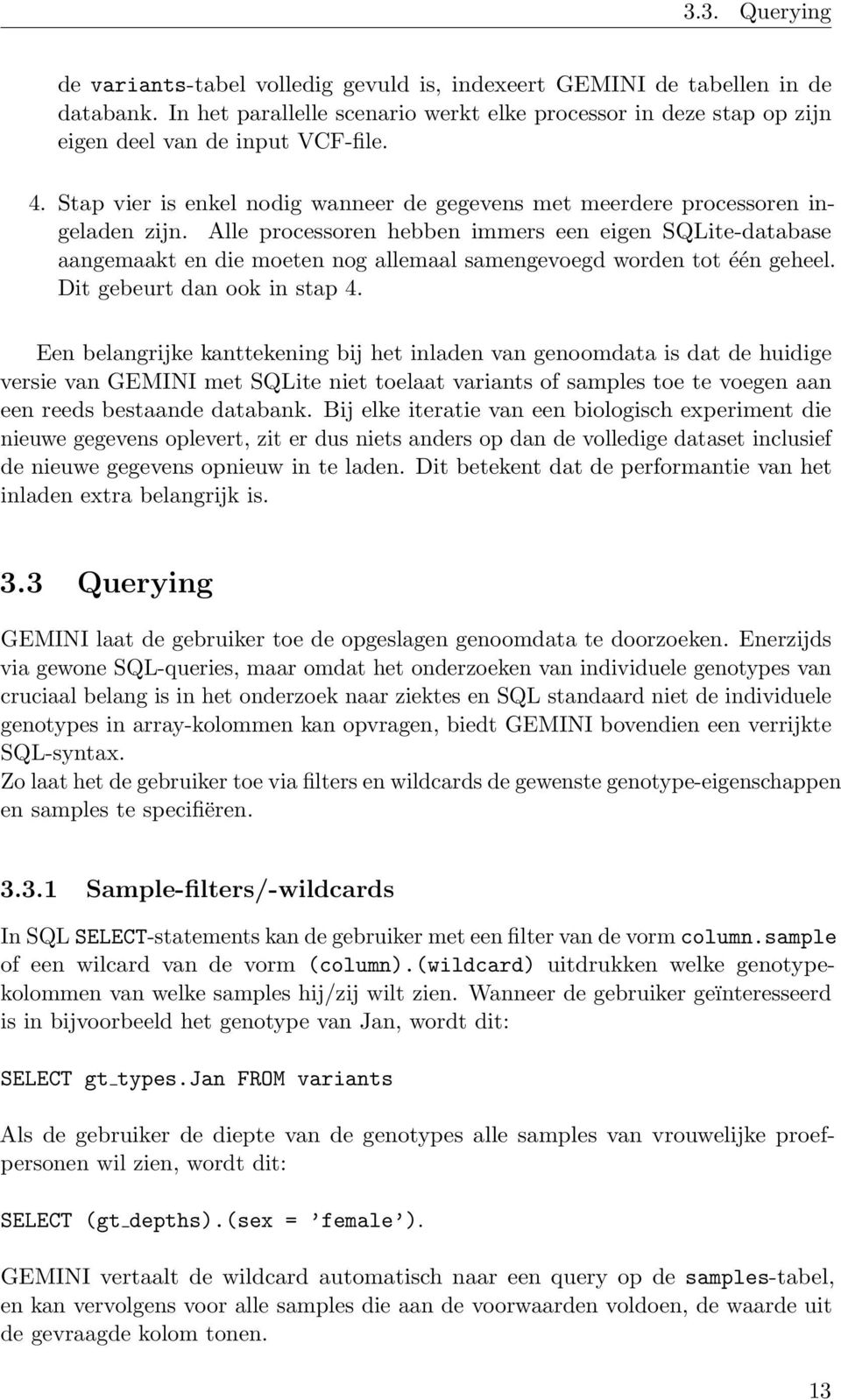 3.3. Querying

de variants-tabel volledig gevuld is, indexeert GEMINI de tabellen in de databank. In het parallelle scenario werkt elke processor in deze stap op zijn eigen deel van de input VCF-file.

4. Stap vier is enkel nodig wanneer de gegevens met meerdere processoren ingeladen zijn. Alle processoren hebben immers een eigen SQLite-database aangemaakt en die moeten nog allemaal samengevoegd worden tot één geheel. Dit gebeurt dan ook in stap 4.

Een belangrijke kanttekening bij het inladen van genoomdata is dat de huidige versie van GEMINI met SQLite niet toelaat variants of samples toe te voegen aan een reeds bestaande databank. Bij elke iteratie van een biologisch experiment die nieuwe gegevens oplevert, zit er dus niets anders op dan de volledige dataset inclusief de nieuwe gegevens opnieuw in te laden. Dit betekent dat de performantie van het inladen extra belangrijk is.

3.3 Querying

GEMINI laat de gebruiker toe de opgeslagen genoomdata te doorzoeken. Enerzijds via gewone SQL-queries, maar omdat het onderzoeken van individuele genotypes van cruciaal belang is in het onderzoek naar ziektes en SQL standaard niet de individuele genotypes in array-kolommen kan opvragen, biedt GEMINI bovendien een verrijkte SQL-syntax.
Zo laat het de gebruiker toe via filters en wildcards de gewenste genotype-eigenschappen en samples te specifiëren.

3.3.1 Sample-filters/-wildcards

In SQL SELECT-statements kan de gebruiker met een filter van de vorm column.sample of een wilcard van de vorm (column).(wildcard) uitdrukken welke genotypekolommen van welke samples hij/zij wilt zien. Wanneer de gebruiker geïnteresseerd is in bijvoorbeeld het genotype van Jan, wordt dit:

SELECT gt_types.Jan FROM variants

Als de gebruiker de diepte van de genotypes alle samples van vrouwelijke proefpersonen wil zien, wordt dit:

SELECT (gt_depths).(sex = ’female’).

GEMINI vertaalt de wildcard automatisch naar een query op de samples-tabel, en kan vervolgens voor alle samples die aan de voorwaarden voldoen, de waarde uit de gevraagde kolom tonen.

13